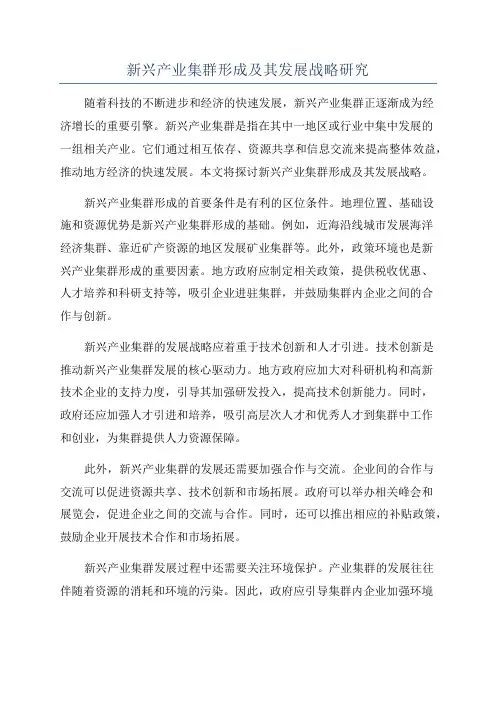 新兴产业集群形成及其发展战略研究

随着科技的不断进步和经济的快速发展，新兴产业集群正逐渐成为经济增长的重要引擎。新兴产业集群是指在其中一地区或行业中集中发展的一组相关产业。它们通过相互依存、资源共享和信息交流来提高整体效益，推动地方经济的快速发展。本文将探讨新兴产业集群形成及其发展战略。

新兴产业集群形成的首要条件是有利的区位条件。地理位置、基础设施和资源优势是新兴产业集群形成的基础。例如，近海沿线城市发展海洋经济集群、靠近矿产资源的地区发展矿业集群等。此外，政策环境也是新兴产业集群形成的重要因素。地方政府应制定相关政策，提供税收优惠、人才培养和科研支持等，吸引企业进驻集群，并鼓励集群内企业之间的合作与创新。

新兴产业集群的发展战略应着重于技术创新和人才引进。技术创新是推动新兴产业集群发展的核心驱动力。地方政府应加大对科研机构和高新技术企业的支持力度，引导其加强研发投入，提高技术创新能力。同时，政府还应加强人才引进和培养，吸引高层次人才和优秀人才到集群中工作和创业，为集群提供人力资源保障。

此外，新兴产业集群的发展还需要加强合作与交流。企业间的合作与交流可以促进资源共享、技术创新和市场拓展。政府可以举办相关峰会和展览会，促进企业之间的交流与合作。同时，还可以推出相应的补贴政策，鼓励企业开展技术合作和市场拓展。

新兴产业集群发展过程中还需要关注环境保护。产业集群的发展往往伴随着资源的消耗和环境的污染。因此，政府应引导集群内企业加强环境